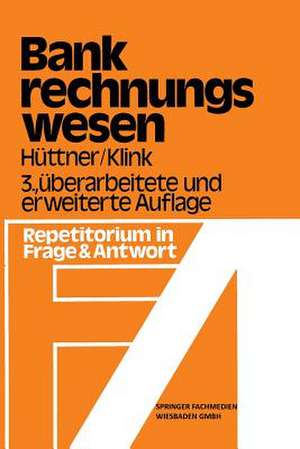 Bank rechnungs wesen

Hüttner/Klink

3.,überarbeitete und erweiterte Auflage

Repetitorium in Frage & Antwort

SPRINGER FACHMEDIEN WIESBADEN GMBH